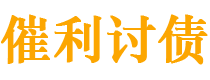 催利讨债